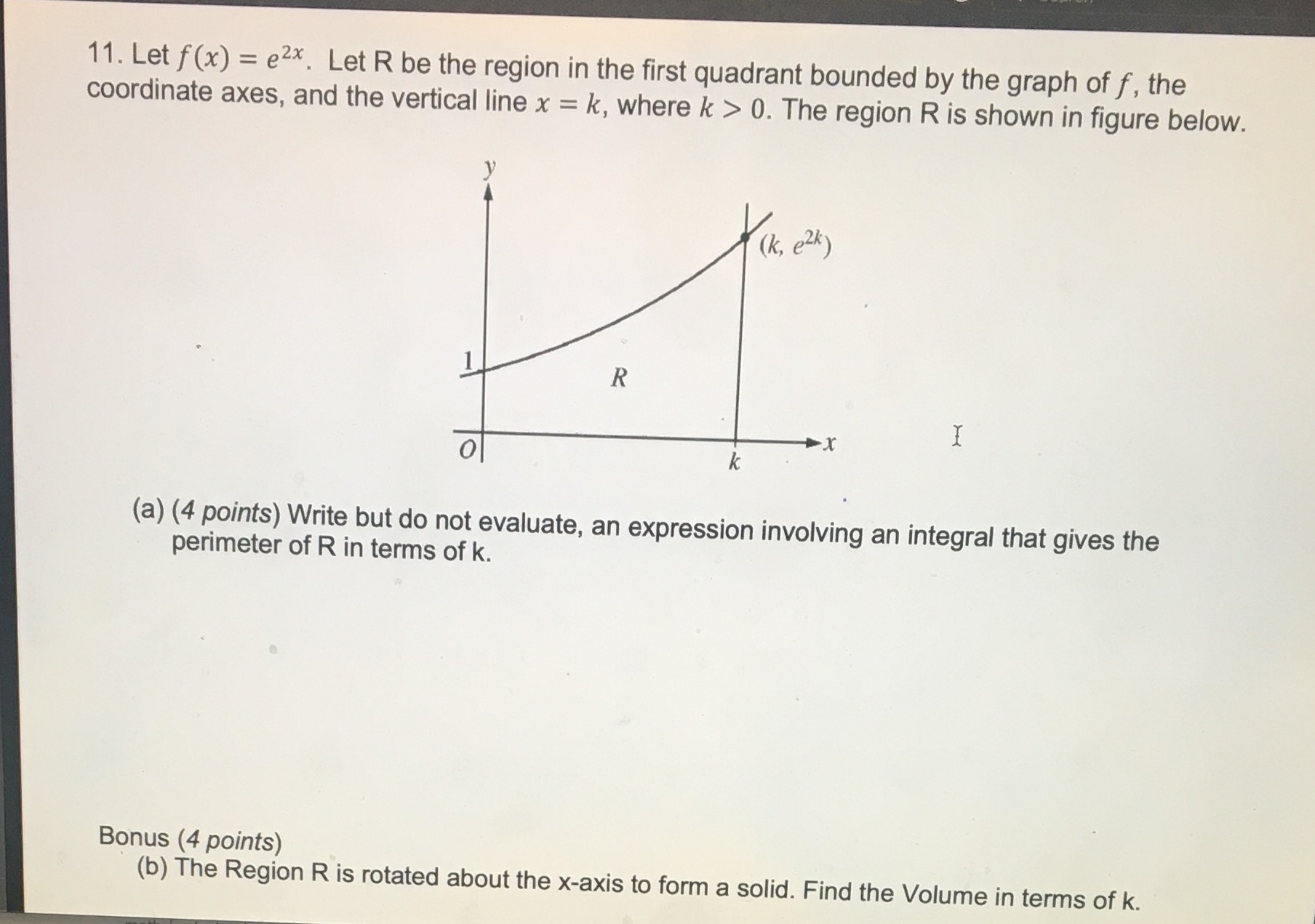 11. Let $f(x) = e^{2x}$. Let R be the region in the first quadrant bounded by the graph of $f$, the coordinate axes, and the vertical line $x = k$, where $k > 0$. The region R is shown in figure below.

$y$

$(k, e^{2k})$

1

$R$

$O$

$k$

$x$

(a) (4 points) Write but do not evaluate, an expression involving an integral that gives the perimeter of R in terms of k.

Bonus (4 points)
(b) The Region R is rotated about the x-axis to form a solid. Find the Volume in terms of k.